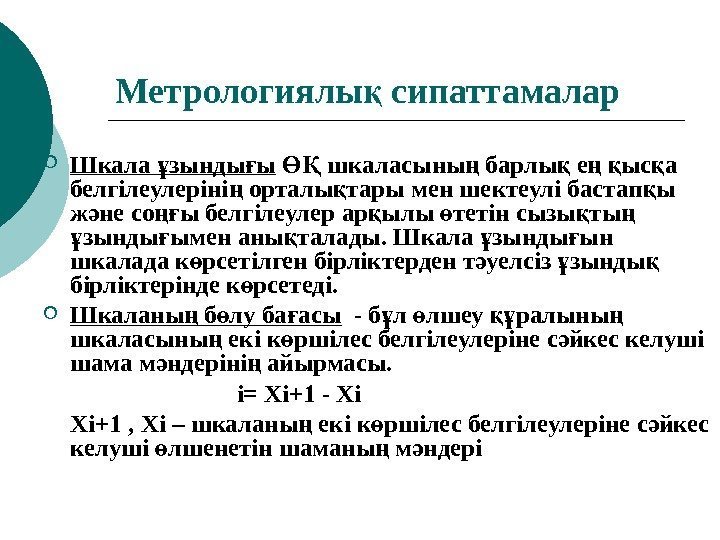 Метрологиялық сипаттамалар

Шкала ұзындығы ӨҚ шкаласының барлық ең қысқа белгілеулерінің орталықтары мен шектеулі бастапқы және соңғы белгілеулер арқылы өтетін сызықтың ұзындығымен анықталады. Шкала ұзындығын шкалада көрсетілген бірліктерден тәуелсіз ұзындық бірліктерінде көрсетеді.

Шкаланың бөлу бағасы - бұл өлшеу құралының шкаласының екі көршілес белгілеулеріне сәйкес келуші шама мәндерінің айырмасы.

i= Xi+1 - Xi

Xi+1 , Xi – шкаланың екі көршілес белгілеулеріне сәйкес келуші өлшенетін шаманың мәндері